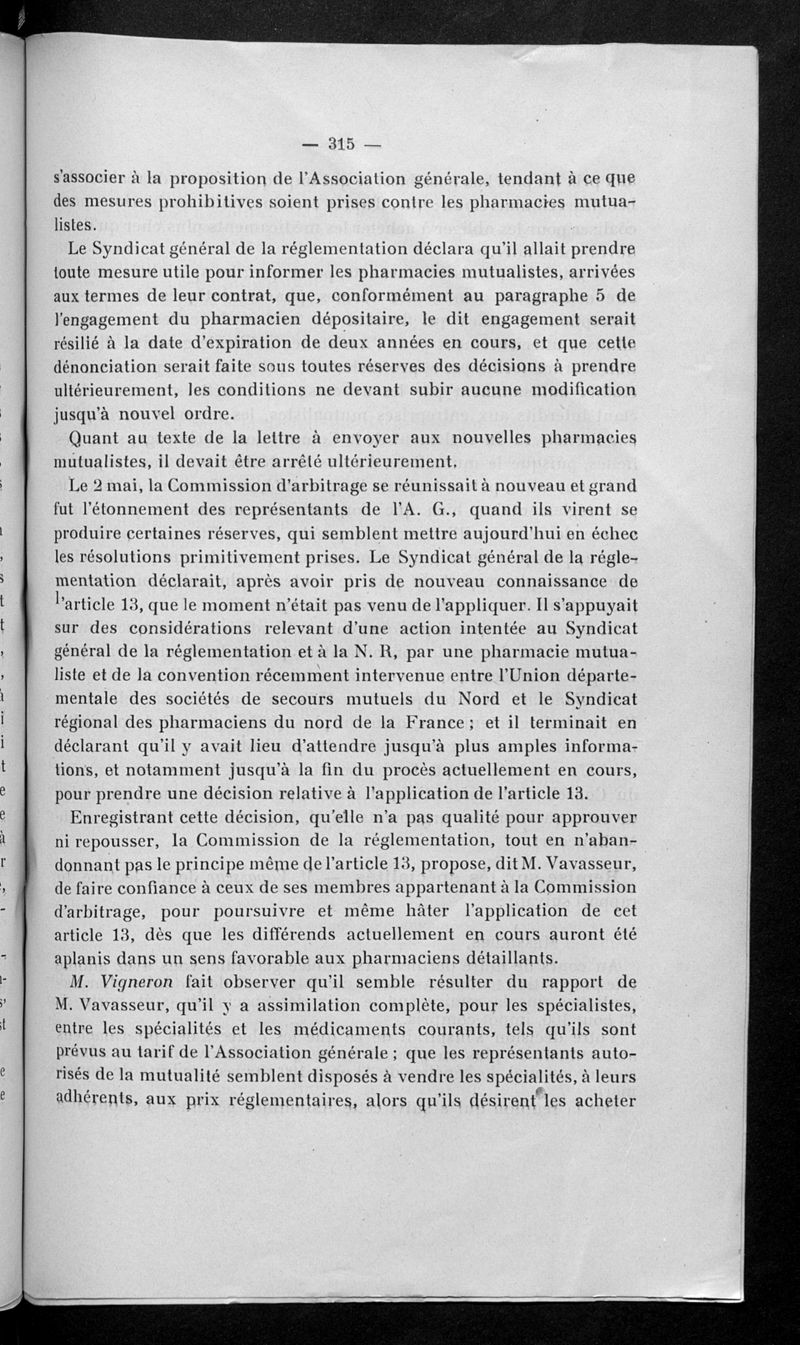 — 315 —

s'associer à la proposition de l'Association générale, tendant à ce que des mesures prohibitives soient prises contre les pharmacies mutualistes.

Le Syndicat général de la réglementation déclara qu'il allait prendre toute mesure utile pour informer les pharmacies mutualistes, arrivées aux termes de leur contrat, que, conformément au paragraphe 5 de l'engagement du pharmacien dépositaire, le dit engagement serait résilié à la date d'expiration de deux années en cours, et que cette dénonciation serait faite sous toutes réserves des décisions à prendre ultérieurement, les conditions ne devant subir aucune modification jusqu'à nouvel ordre.

Quant au texte de la lettre à envoyer aux nouvelles pharmacies mutualistes, il devait être arrêté ultérieurement.

Le 2 mai, la Commission d'arbitrage se réunissait à nouveau et grand fut l'étonnement des représentants de l'A. G., quand ils virent se produire certaines réserves, qui semblent mettre aujourd'hui en échec les résolutions primitivement prises. Le Syndicat général de la réglementation déclarait, après avoir pris de nouveau connaissance de l'article 13, que le moment n'était pas venu de l'appliquer. Il s'appuyait sur des considérations relevant d'une action intentée au Syndicat général de la réglementation et à la N. R, par une pharmacie mutualiste et de la convention récemment intervenue entre l'Union départementale des sociétés de secours mutuels du Nord et le Syndicat régional des pharmaciens du nord de la France ; et il terminait en déclarant qu'il y avait lieu d'attendre jusqu'à plus amples informations, et notamment jusqu'à la fin du procès actuellement en cours, pour prendre une décision relative à l'application de l'article 13.

Enregistrant cette décision, qu'elle n'a pas qualité pour approuver ni repousser, la Commission de la réglementation, tout en n'abandonnant pas le principe même de l'article 13, propose, dit M. Vavasseur, de faire confiance à ceux de ses membres appartenant à la Commission d'arbitrage, pour poursuivre et même hâter l'application de cet article 13, dès que les différends actuellement en cours auront été aplanis dans un sens favorable aux pharmaciens détaillants.

M. Vigneron fait observer qu'il semble résulter du rapport de M. Vavasseur, qu'il y a assimilation complète, pour les spécialistes, entre les spécialités et les médicaments courants, tels qu'ils sont prévus au tarif de l'Association générale ; que les représentants autorisés de la mutualité semblent disposés à vendre les spécialités, à leurs adhérents, aux prix réglementaires, alors qu'ils désirent les acheter